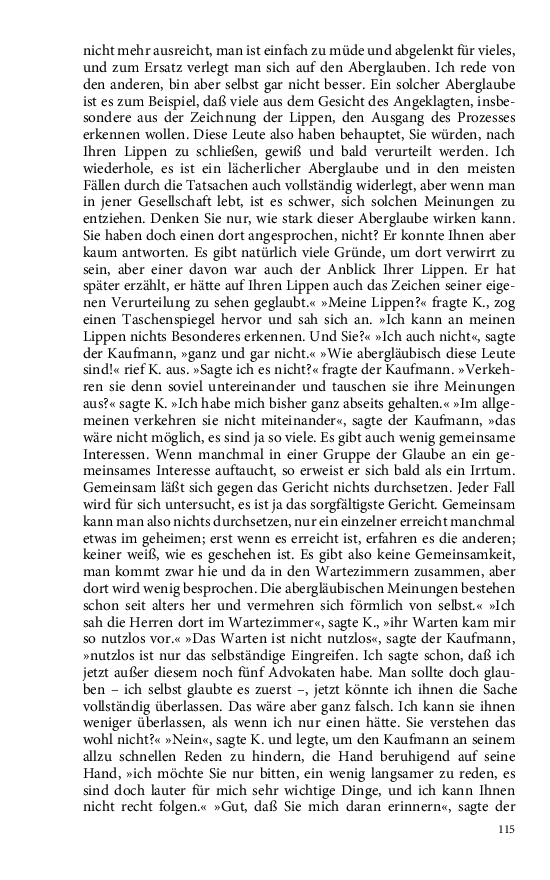 nicht mehr ausreicht, man ist einfach zu müde und abgelenkt für vieles, und zum Ersatz verlegt man sich auf den Aberglauben. Ich rede von den anderen, bin aber selbst gar nicht besser. Ein solcher Aberglaube ist es zum Beispiel, daß viele aus dem Gesicht des Angeklagten, insbesondere aus der Zeichnung der Lippen, den Ausgang des Prozesses erkennen wollen. Diese Leute also haben behauptet, Sie würden, nach Ihren Lippen zu schließen, gewiß und bald verurteilt werden. Ich wiederhole, es ist ein lächerlicher Aberglaube und in den meisten Fällen durch die Tatsachen auch vollständig widerlegt, aber wenn man in jener Gesellschaft lebt, ist es schwer, sich solchen Meinungen zu entziehen. Denken Sie nur, wie stark dieser Aberglaube wirken kann. Sie haben doch einen dort angesprochen, nicht? Er konnte Ihnen aber kaum antworten. Es gibt natürlich viele Gründe, um dort verwirrt zu sein, aber einer davon war auch der Anblick Ihrer Lippen. Er hat später erzählt, er hätte auf Ihren Lippen auch das Zeichen seiner eigenen Verurteilung zu sehen geglaubt.« »Meine Lippen?« fragte K., zog einen Taschenspiegel hervor und sah sich an. »Ich kann an meinen Lippen nichts Besonderes erkennen. Und Sie?« »Ich auch nicht«, sagte der Kaufmann, »ganz und gar nicht.« »Wie abergläubisch diese Leute sind!« rief K. aus. »Sagte ich es nicht?« fragte der Kaufmann. »Verkehren sie denn soviel untereinander und tauschen sie ihre Meinungen aus?« sagte K. »Ich habe mich bisher ganz abseits gehalten.« »Im allgemeinen verkehren sie nicht miteinander«, sagte der Kaufmann, »das wäre nicht möglich, es sind ja so viele. Es gibt auch wenig gemeinsame Interessen. Wenn manchmal in einer Gruppe der Glaube an ein gemeinsames Interesse auftaucht, so erweist er sich bald als ein Irrtum. Gemeinsam läßt sich gegen das Gericht nichts durchsetzen. Jeder Fall wird für sich untersucht, es ist ja das sorgfältigste Gericht. Gemeinsam kann man also nichts durchsetzen, nur ein einzelner erreicht manchmal etwas im geheimen; erst wenn es erreicht ist, erfahren es die anderen; keiner weiß, wie es geschehen ist. Es gibt also keine Gemeinsamkeit, man kommt zwar hie und da in den Wartezimmern zusammen, aber dort wird wenig besprochen. Die abergläubischen Meinungen bestehen schon seit alters her und vermehren sich förmlich von selbst.« »Ich sah die Herren dort im Wartezimmer«, sagte K., »ihr Warten kam mir so nutzlos vor.« »Das Warten ist nicht nutzlos«, sagte der Kaufmann, »nutzlos ist nur das selbständige Eingreifen. Ich sagte schon, daß ich jetzt außer diesem noch fünf Advokaten habe. Man sollte doch glauben – ich selbst glaubte es zuerst –, jetzt könnte ich ihnen die Sache vollständig überlassen. Das wäre aber ganz falsch. Ich kann sie ihnen weniger überlassen, als wenn ich nur einen hätte. Sie verstehen das wohl nicht?« »Nein«, sagte K. und legte, um den Kaufmann an seinem allzu schnellen Reden zu hindern, die Hand beruhigend auf seine Hand, »ich möchte Sie nur bitten, ein wenig langsamer zu reden, es sind doch lauter für mich sehr wichtige Dinge, und ich kann Ihnen nicht recht folgen.« »Gut, daß Sie mich daran erinnern«, sagte der

115